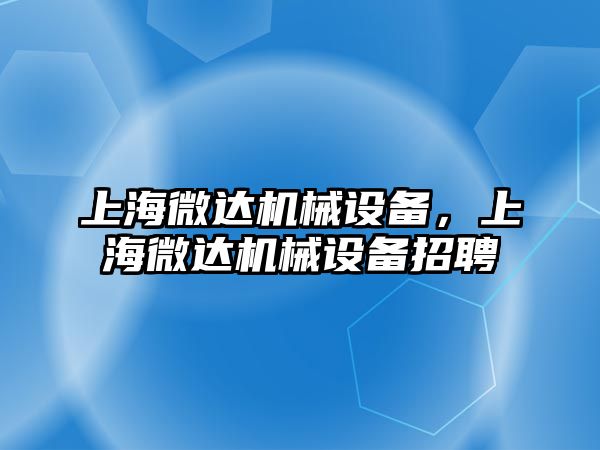 上海微达机械设备，上海微达机械设备招聘